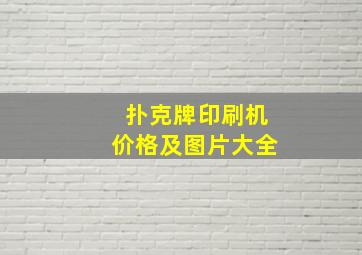 扑克牌印刷机
价格及图片大全